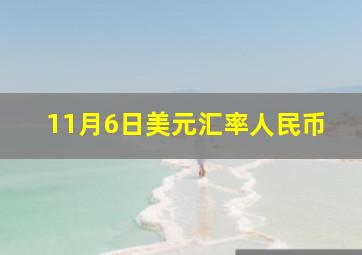 11月6日美元汇率人民币